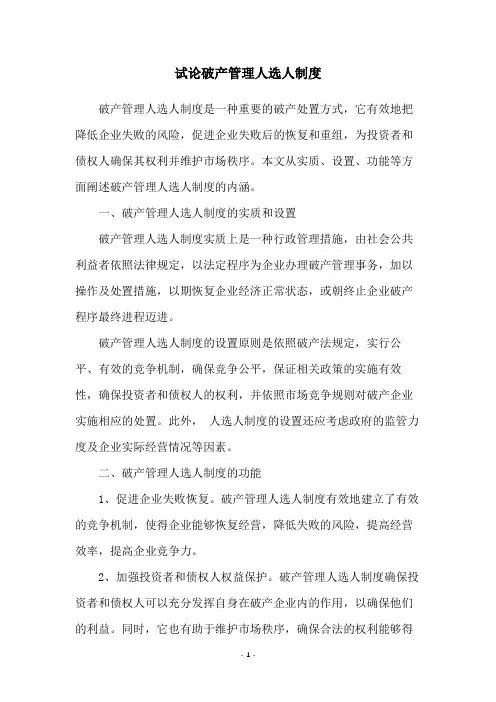 试论破产管理人选人制度

破产管理人选人制度是一种重要的破产处置方式，它有效地把降低企业失败的风险，促进企业失败后的恢复和重组，为投资者和债权人确保其权利并维护市场秩序。本文从实质、设置、功能等方面阐述破产管理人选人制度的内涵。

一、破产管理人选人制度的实质和设置

破产管理人选人制度实质上是一种行政管理措施，由社会公共利益者依照法律规定，以法定程序为企业办理破产管理事务，加以操作及处置措施，以期恢复企业经济正常状态，或朝终止企业破产程序最终进程迈进。

破产管理人选人制度的设置原则是依照破产法规定，实行公平、有效的竞争机制，确保竞争公平，保证相关政策的实施有效性，确保投资者和债权人的权利，并依照市场竞争规则对破产企业实施相应的处置。此外， 人选人制度的设置还应考虑政府的监管力度及企业实际经营情况等因素。

二、破产管理人选人制度的功能

1、促进企业失败恢复。破产管理人选人制度有效地建立了有效的竞争机制，使得企业能够恢复经营，降低失败的风险，提高经营效率，提高企业竞争力。

2、加强投资者和债权人权益保护。破产管理人选人制度确保投资者和债权人可以充分发挥自身在破产企业内的作用，以确保他们的利益。同时，它也有助于维护市场秩序，确保合法的权利能够得

- 1 -